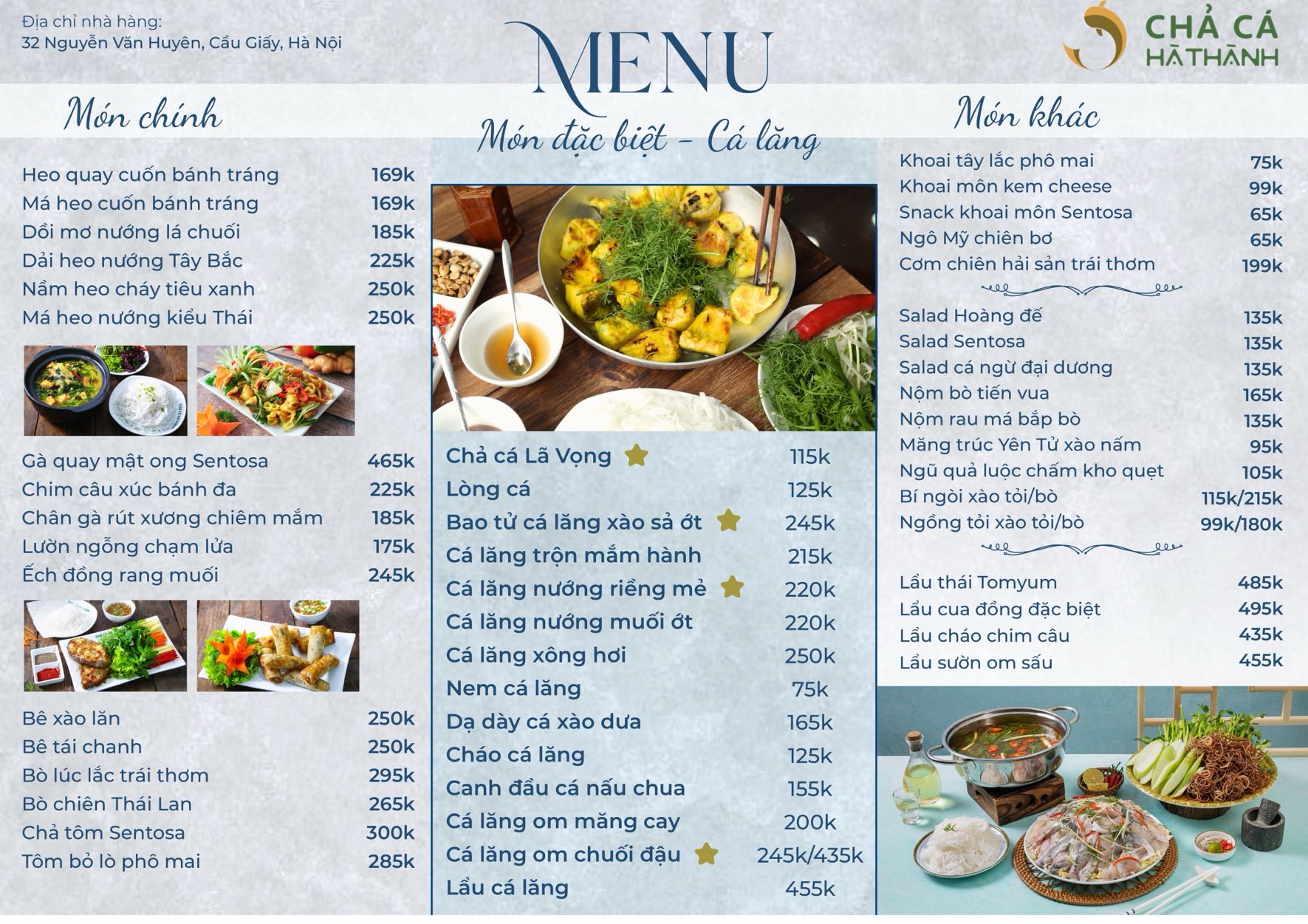 Địa chỉ nhà hàng:
32 Nguyễn Văn Huyên, Cầu Giấy, Hà Nội

MENU

CHẢ CÁ
HÀ THÀNH

Món chính

Heo quay cuốn bánh tráng 169k
Má heo cuốn bánh tráng 169k
Dồi mơ nướng lá chuối 185k
Dải heo nướng Tây Bắc 225k
Nầm heo cháy tiêu xanh 250k
Má heo nướng kiểu Thái 250k

Gà quay mật ong Sentosa 465k
Chim câu xúc bánh đa 225k
Chân gà rút xương chiêm mắm 185k
Lườn ngỗng chạm lửa 175k
Ếch đồng rang muối 245k

Bê xào lăn 250k
Bê tái chanh 250k
Bò lúc lắc trái thơm 295k
Bò chiên Thái Lan 265k
Chả tôm Sentosa 300k
Tôm bỏ lò phô mai 285k

Món đặc biệt - Cá lăng

Chả cá Lã Vọng 115k
Lòng cá 125k
Bao tử cá lăng xào sả ớt 245k
Cá lăng trộn mắm hành 215k
Cá lăng nướng riềng mẻ 220k
Cá lăng nướng muối ớt 220k
Cá lăng xông hơi 250k
Nem cá lăng 75k
Dạ dày cá xào dưa 165k
Cháo cá lăng 125k
Canh đầu cá nấu chua 155k
Cá lăng om măng cay 200k
Cá lăng om chuối đậu 245k/435k
Lẩu cá lăng 455k

Món khác

Khoai tây lắc phô mai 75k
Khoai môn kem cheese 99k
Snack khoai môn Sentosa 65k
Ngô Mỹ chiên bơ 65k
Cơm chiên hải sản trái thơm 199k

Salad Hoàng đế 135k
Salad Sentosa 135k
Salad cá ngừ đại dương 135k
Nộm bò tiến vua 165k
Nộm rau má bắp bò 135k
Măng trúc Yên Tử xào nấm 95k
Ngũ quả luộc chấm kho quẹt 105k
Bí ngòi xào tỏi/bò 115k/215k
Ngồng tỏi xào tỏi/bò 99k/180k

Lẩu thái Tomyum 485k
Lẩu cua đồng đặc biệt 495k
Lẩu cháo chim câu 435k
Lẩu sườn om sấu 455k